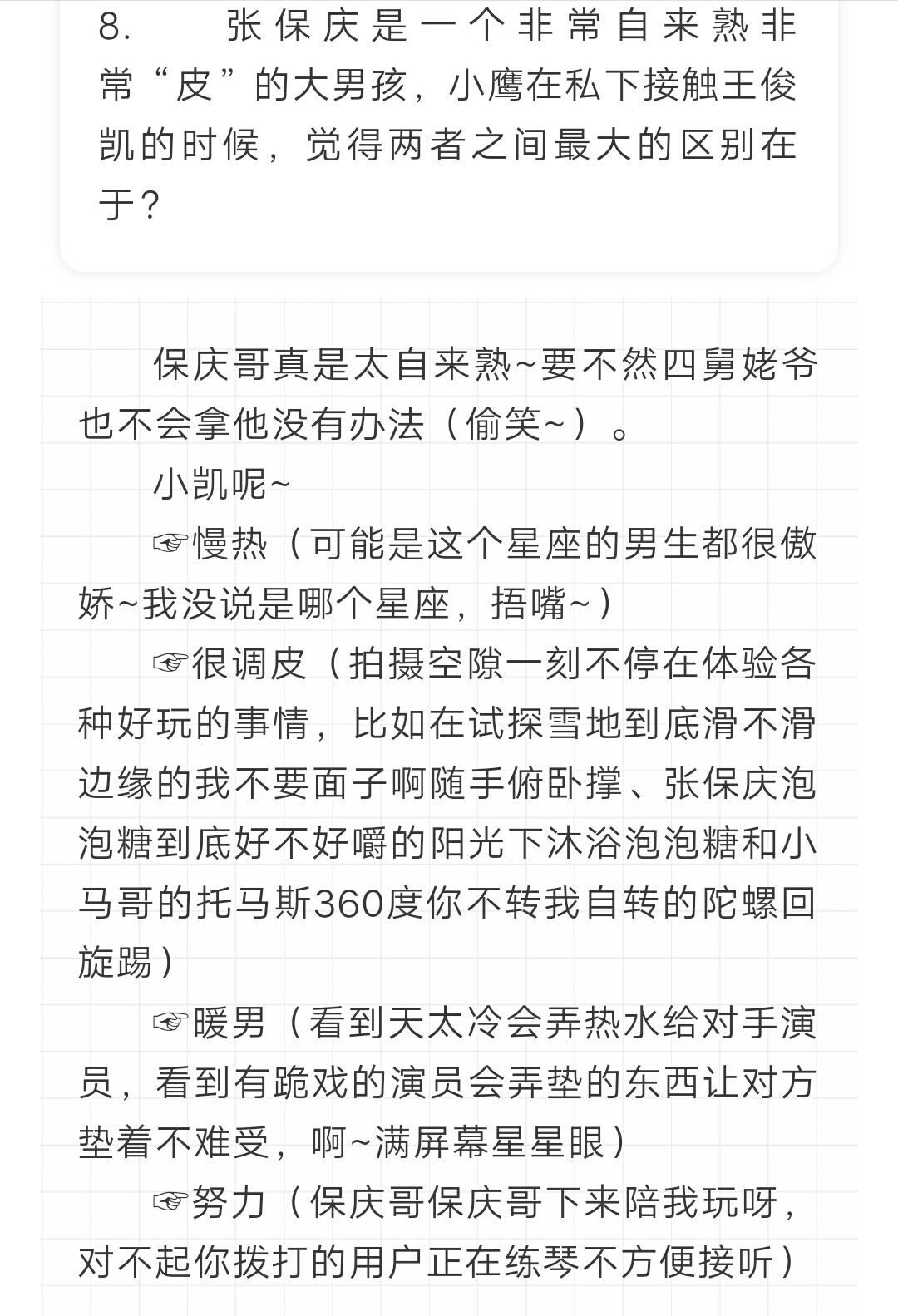 8. 张保庆是一个非常自来熟非常“皮”的大男孩，小鹰在私下接触王俊凯的时候，觉得两者之间最大的区别在于？

保庆哥真是太自来熟~要不然四舅姥爷也不会拿他没有办法（偷笑~）。

小凯呢~

☞慢热（可能是这个星座的男生都很傲娇~我没说是哪个星座，捂嘴~）

☞很调皮（拍摄空隙一刻不停在体验各种好玩的事情，比如在试探雪地到底滑不滑边缘的我不要面子啊随手俯卧撑、张保庆泡泡糖到底好不好嚼的阳光下沐浴泡泡糖和小马哥的托马斯360度你不转我自转的陀螺回旋踢）

☞暖男（看到天太冷会弄热水给对手演员，看到有跪戏的演员会弄垫的东西让对方垫着不难受，啊~满屏幕星星眼）

☞努力（保庆哥保庆哥下来陪我玩呀，对不起你拨打的用户正在练琴不方便接听）